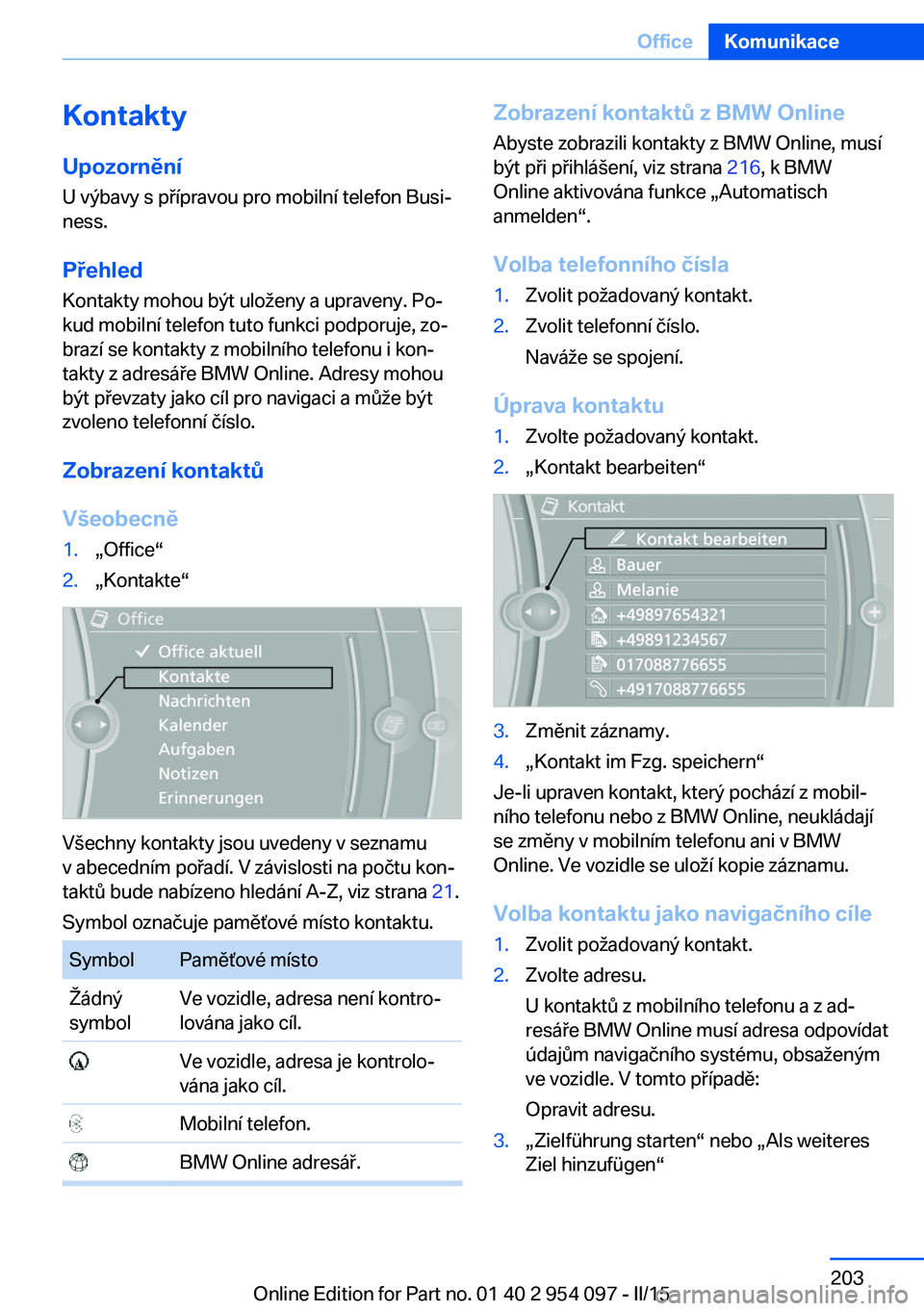 Office Komunikace

Kontakty

Upozornění
U výbavy s přípravou pro mobilní telefon Business.

Přehled
Kontakty mohou být uloženy a upraveny. Pokud mobilní telefon tuto funkci podporuje, zobrazí se kontakty z mobilního telefonu i kontakty z adresáře BMW Online. Adresy mohou být převzaty jako cíl pro navigaci a může být zvoleno telefonní číslo.

Zobrazení kontaktů

Všeobecně
1. „Office“
2. „Kontakte“

Office
Office aktuell
Kontakte
Nachrichten
Kalender
Aufgaben
Notizen
Erinnerungen

Všechny kontakty jsou uvedeny v seznamu v abecedním pořadí. V závislosti na počtu kontaktů bude nabízeno hledání A-Z, viz strana 21.

Symbol označuje paměťové místo kontaktu.

| Symbol | Paměťové místo |
|---|---|
| Žádný symbol | Ve vozidle, adresa není kontrolována jako cíl. |
|  | Ve vozidle, adresa je kontrolována jako cíl. |
|  | Mobilní telefon. |
|  | BMW Online adresář. |

Zobrazení kontaktů z BMW Online
Abyste zobrazili kontakty z BMW Online, musí být při přihlášení, viz strana 216, k BMW Online aktivována funkce „Automatisch anmelden“.

Volba telefonního čísla
1. Zvolit požadovaný kontakt.
2. Zvolit telefonní číslo.
Naváže se spojení.

Úprava kontaktu
1. Zvolte požadovaný kontakt.
2. „Kontakt bearbeiten“

Kontakt
Kontakt bearbeiten
Bauer
Melanie
+49897654321
+49891234567
017088776655
+4917088776655

3. Změnit záznamy.
4. „Kontakt im Fzg. speichern“

Je-li upraven kontakt, který pochází z mobilního telefonu nebo z BMW Online, neukládají se změny v mobilním telefonu ani v BMW Online. Ve vozidle se uloží kopie záznamu.

Volba kontaktu jako navigačního cíle
1. Zvolit požadovaný kontakt.
2. Zvolte adresu.
U kontaktů z mobilního telefonu a z adresáře BMW Online musí adresa odpovídat údajům navigačního systému, obsaženým ve vozidle. V tomto případě:
Opravit adresu.
3. „Zielführung starten“ nebo „Als weiteres Ziel hinzufügen“

203
Online Edition for Part no. 01 40 2 954 097 - II/15 carmanualsonline.info